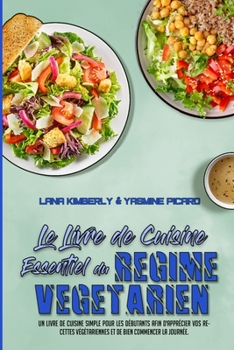 LANA KIMBERLY & YASMINE PICARD

Le Livre de Cuisine Essentiel du REGIME VEGETARIEN

UN LIVRE DE CUISINE SIMPLE POUR LES DÉBUTANTS AFIN D'APPRÉCIER VOS RECETTES VÉGÉTARIENNES ET DE BIEN COMMENCER LA JOURNÉE.